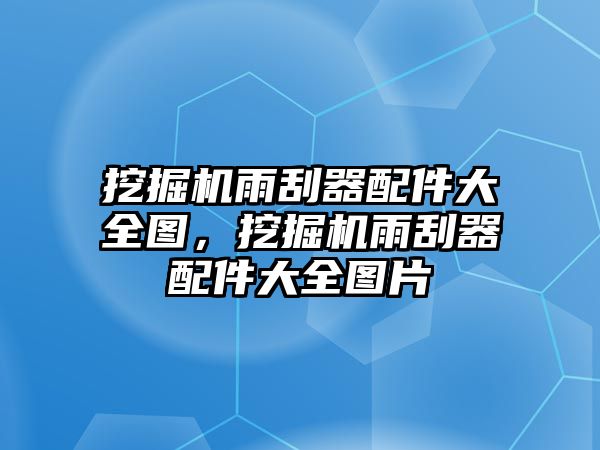 挖掘机雨刮器配件大全图，挖掘机雨刮器配件大全图片